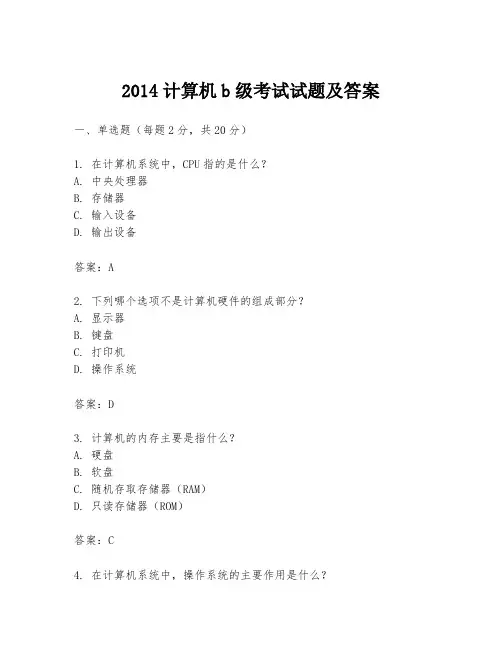 2014 计算机 b 级考试试题及答案

一、单选题（每题 2 分，共 20 分）

1. 在计算机系统中，CPU 指的是什么？
A. 中央处理器
B. 存储器
C. 输入设备
D. 输出设备

答案：A

2. 下列哪个选项不是计算机硬件的组成部分？
A. 显示器
B. 键盘
C. 打印机
D. 操作系统

答案：D

3. 计算机的内存主要是指什么？
A. 硬盘
B. 软盘
C. 随机存取存储器（RAM）
D. 只读存储器（ROM）

答案：C

4. 在计算机系统中，操作系统的主要作用是什么？